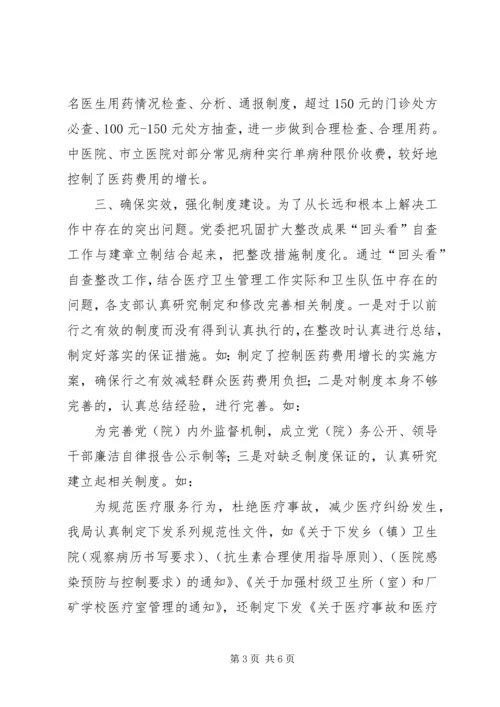 名医生用药情况检查、分析、通报制度，超过150元的门诊处方必查、100元-150元处方抽查，进一步做到合理检查、合理用药。中医院、市立医院对部分常见病种实行单病种限价收费，较好地控制了医药费用的增长。

三、确保实效，强化制度建设。为了从长远和根本上解决工作中存在的突出问题。党委把巩固扩大整改成果“回头看”自查工作与建章立制结合起来，把整改措施制度化。通过“回头看”自查整改工作，结合医疗卫生管理工作实际和卫生队伍中存在的问题，各支部认真研究制定和修改完善相关制度。一是对于以前行之有效的制度而没有得到认真执行的，在整改时认真进行总结，制定好落实的保证措施。如：制定了控制医药费用增长的实施方案，确保行之有效减轻群众医药费用负担；二是对制度本身不够完善的，认真总结经验，进行完善。如：

为完善党（院）内外监督机制，成立党（院）务公开、领导干部廉洁自律报告公示制等；三是对缺乏制度保证的，认真研究建立起相关制度。如：

为规范医疗服务行为，杜绝医疗事故，减少医疗纠纷发生，我局认真制定下发系列规范性文件，如《关于下发乡（镇）卫生院（观察病历书写要求）、（抗生素合理使用指导原则）、（医院感染预防与控制要求）的通知》、《关于加强村级卫生所（室）和厂矿学校医疗室管理的通知》，还制定下发《关于医疗事故和医疗

第3页 共6页